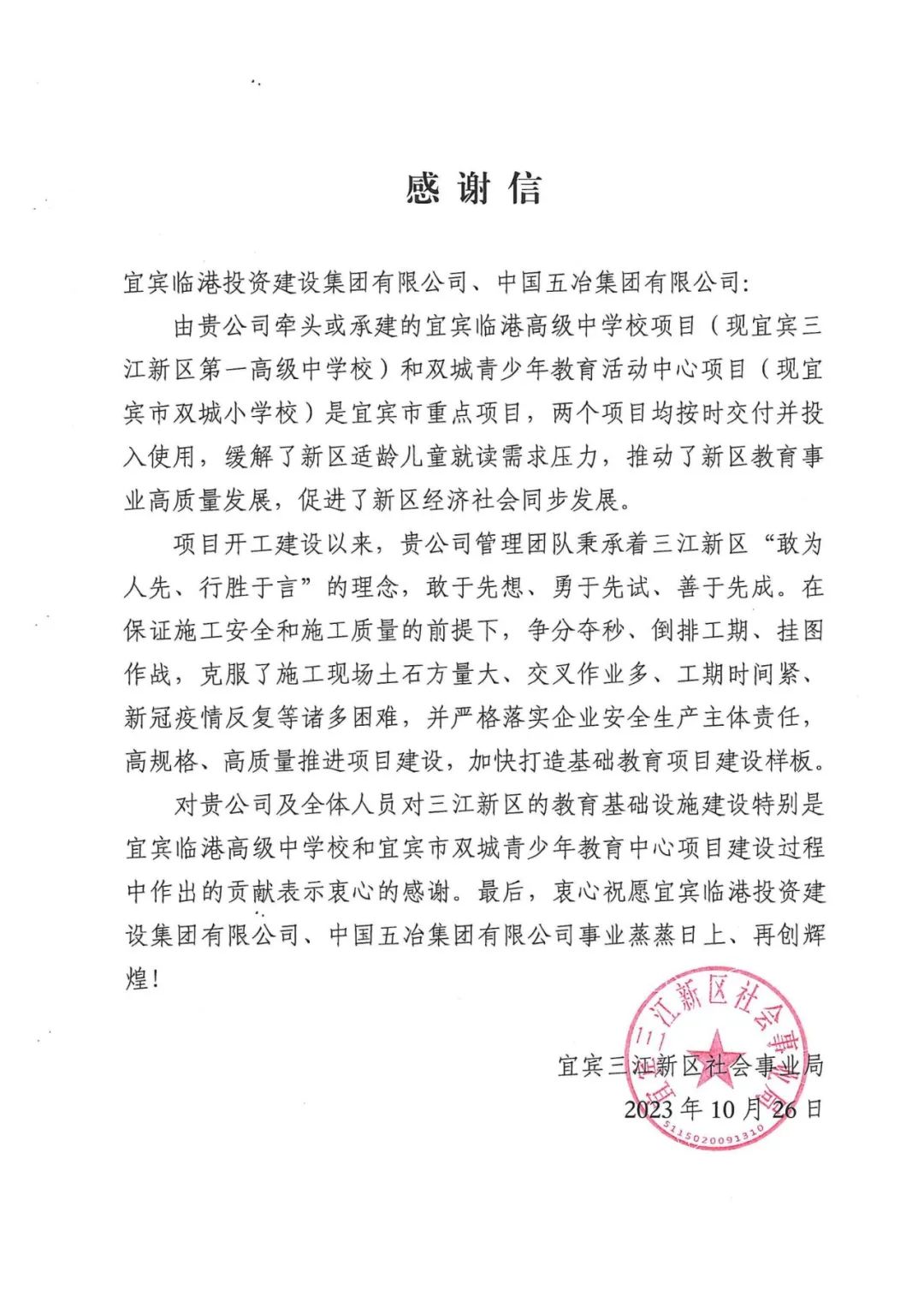 感谢信

宜宾临港投资建设集团有限公司、中国五冶集团有限公司:

由贵公司牵头或承建的宜宾临港高级中学校项目（现宜宾三江新区第一高级中学校）和双城青少年教育活动中心项目（现宜宾市双城小学校）是宜宾市重点项目，两个项目均按时交付并投入使用，缓解了新区适龄儿童就读需求压力，推动了新区教育事业高质量发展，促进了新区经济社会同步发展。

项目开工建设以来，贵公司管理团队秉承着三江新区“敢为人先、行胜于言”的理念，敢于先想、勇于先试、善于先成。在保证施工安全和施工质量的前提下，争分夺秒、倒排工期、挂图作战，克服了施工现场土石方量大、交叉作业多、工期时间紧、新冠疫情反复等诸多困难，并严格落实企业安全生产主体责任，高规格、高质量推进项目建设，加快打造基础教育项目建设样板。

对贵公司及全体人员对三江新区的教育基础设施建设特别是宜宾临港高级中学校和宜宾市双城青少年教育中心项目建设过程中作出的贡献表示衷心的感谢。最后，衷心祝愿宜宾临港投资建设集团有限公司、中国五冶集团有限公司事业蒸蒸日上、再创辉煌!

宜宾三江新区社会事业局
2023年10月26日

宜宾三江新区社会事业局
5115020091310